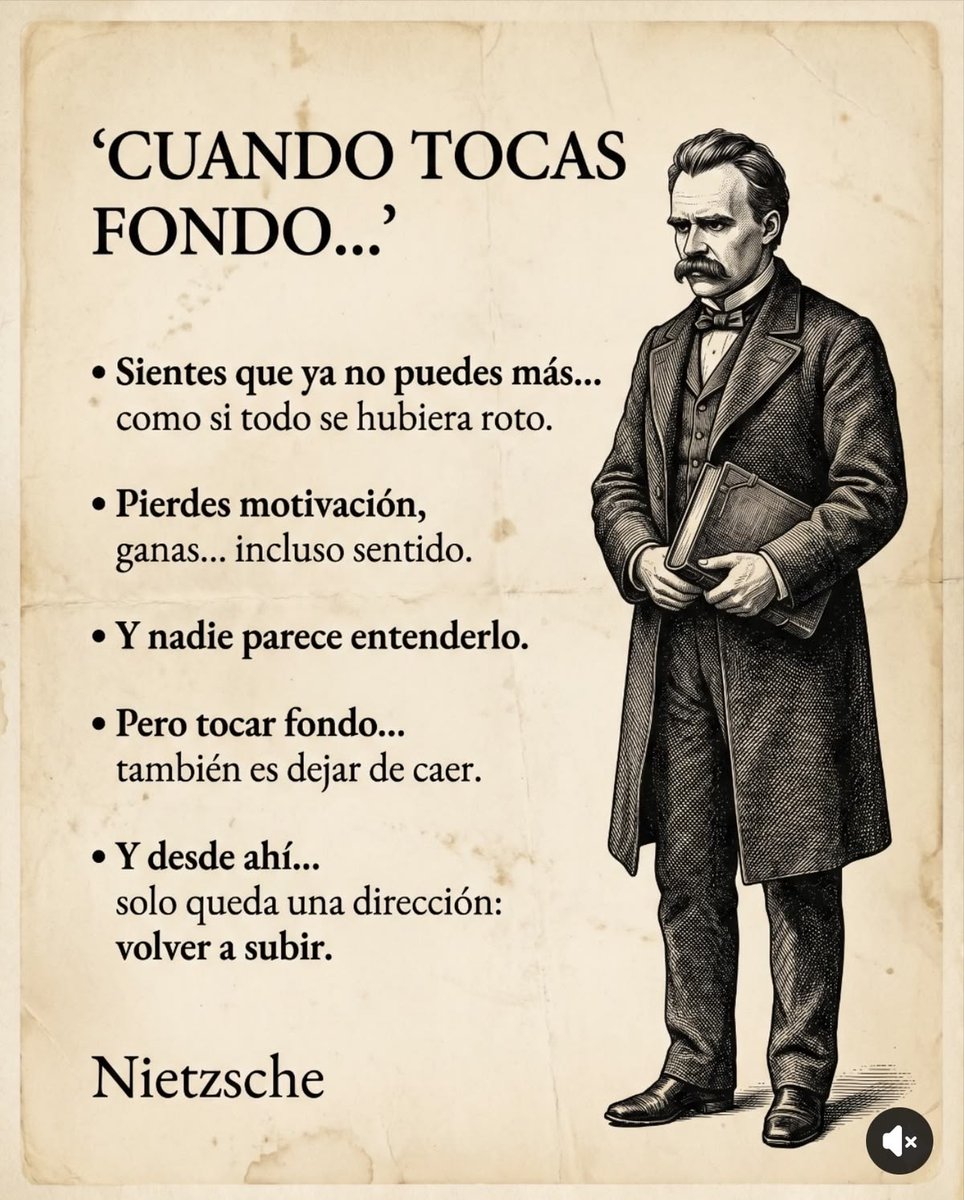 'CUANDO TOCAS FONDO...'

• Sientes que ya no puedes más... como si todo se hubiera roto.

• Pierdes motivación, ganas... incluso sentido.

• Y nadie parece entenderlo.

• Pero tocar fondo... también es dejar de caer.

• Y desde ahí... solo queda una dirección: volver a subir.

Nietzsche